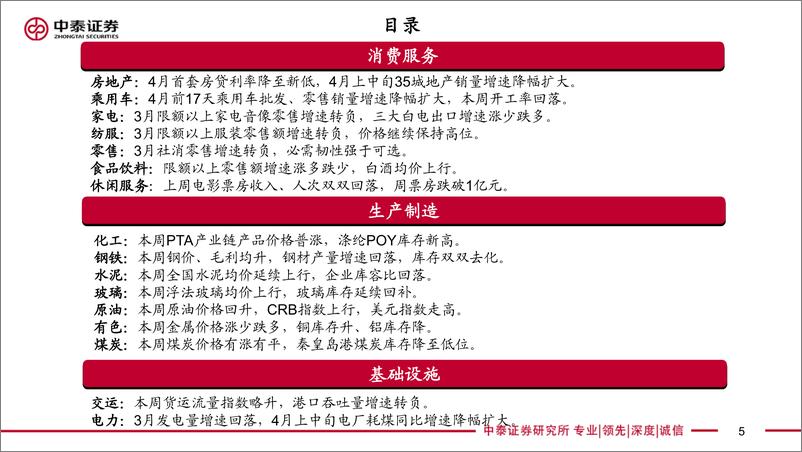 中泰证券
ZHONGTAI SECURITIES

目录

消费服务

房地产：4月首套房贷利率降至新低，4月上中旬35城地产销量增速降幅扩大。
乘用车：4月前17天乘用车批发、零售销量增速降幅扩大，本周开工率回落。
家电：3月限额以上家电音像零售增速转负，三大白电出口增速涨少跌多。
纺服：3月限额以上服装零售额增速转负，价格继续保持高位。
零售：3月社消零售增速转负，必需韧性强于可选。
食品饮料：限额以上零售额增速涨多跌少，白酒均价上行。
休闲服务：上周电影票房收入、人次双双回落，周票房跌破1亿元。

生产制造

化工：本周PTA产业链产品价格普涨，涤纶POY库存新高。
钢铁：本周钢价、毛利均升，钢材产量增速回落，库存双双去化。
水泥：本周全国水泥均价延续上行，企业库容比回落。
玻璃：本周浮法玻璃均价上行，玻璃库存延续回补。
原油：本周原油价格回升，CRB指数上行，美元指数走高。
有色：本周金属价格涨少跌多，铜库存升、铝库存降。
煤炭：本周煤炭价格有涨有平，秦皇岛港煤炭库存降至低位。

基础设施

交运：本周货运流量指数略升，港口吞吐量增速转负。
电力：3月发电量增速回落，4月上中旬电厂耗煤同比增速降幅扩大。

中泰证券研究所 专业|领先|深度|诚信

5